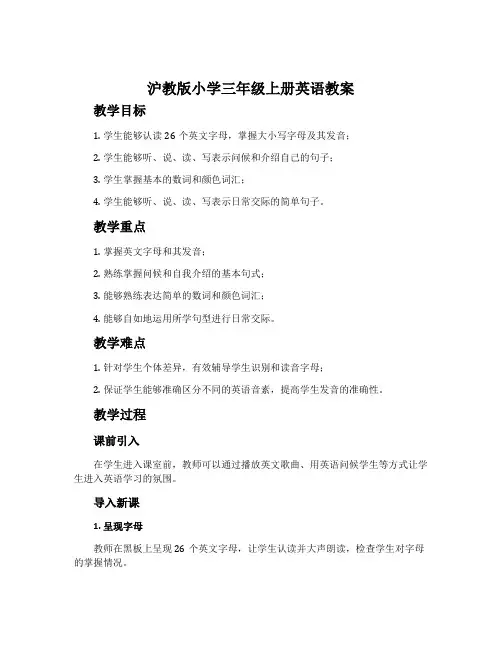 沪教版小学三年级上册英语教案

教学目标

1. 学生能够认读 26 个英文字母，掌握大小写字母及其发音；

2. 学生能够听、说、读、写表示问候和介绍自己的句子；

3. 学生掌握基本的数词和颜色词汇；

4. 学生能够听、说、读、写表示日常交际的简单句子。

教学重点

1. 掌握英文字母和其发音；

2. 熟练掌握问候和自我介绍的基本句式；

3. 能够熟练表达简单的数词和颜色词汇；

4. 能够自如地运用所学句型进行日常交际。

教学难点

1. 针对学生个体差异，有效辅导学生识别和读音字母；

2. 保证学生能够准确区分不同的英语音素，提高学生发音的准确性。

教学过程

课前引入

在学生进入课室前，教师可以通过播放英文歌曲、用英语问候学生等方式让学生进入英语学习的氛围。

导入新课

1. 呈现字母

教师在黑板上呈现 26 个英文字母，让学生认读并大声朗读，检查学生对字母的掌握情况。